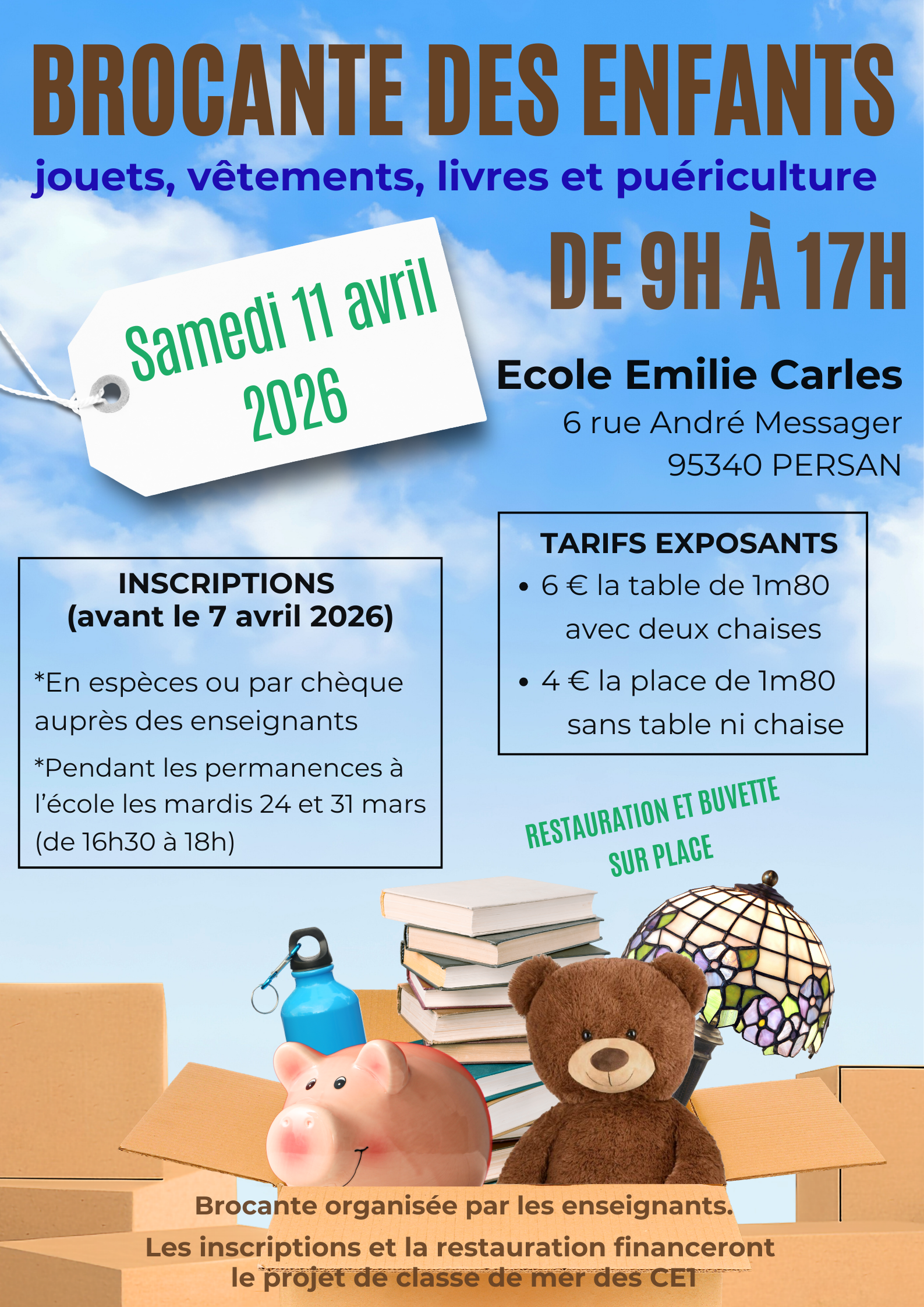 BROCANTE DES ENFANTS

jouets, vêtements, livres et puériculture

Samedi 11 avril 2026

DE 9H À 17H

Ecole Emilie Carles
6 rue André Messager
95340 PERSAN

INSCRIPTIONS
(avant le 7 avril 2026)

*En espèces ou par chèque auprès des enseignants

*Pendant les permanences à l'école les mardis 24 et 31 mars (de 16h30 à 18h)

TARIFS EXPOSANTS
• 6 € la table de 1m80 avec deux chaises
• 4 € la place de 1m80 sans table ni chaise

RESTAURATION ET BUVETTE SUR PLACE

Brocante organisée par les enseignants.

Les inscriptions et la restauration financeront le projet de classe de mer des CE1